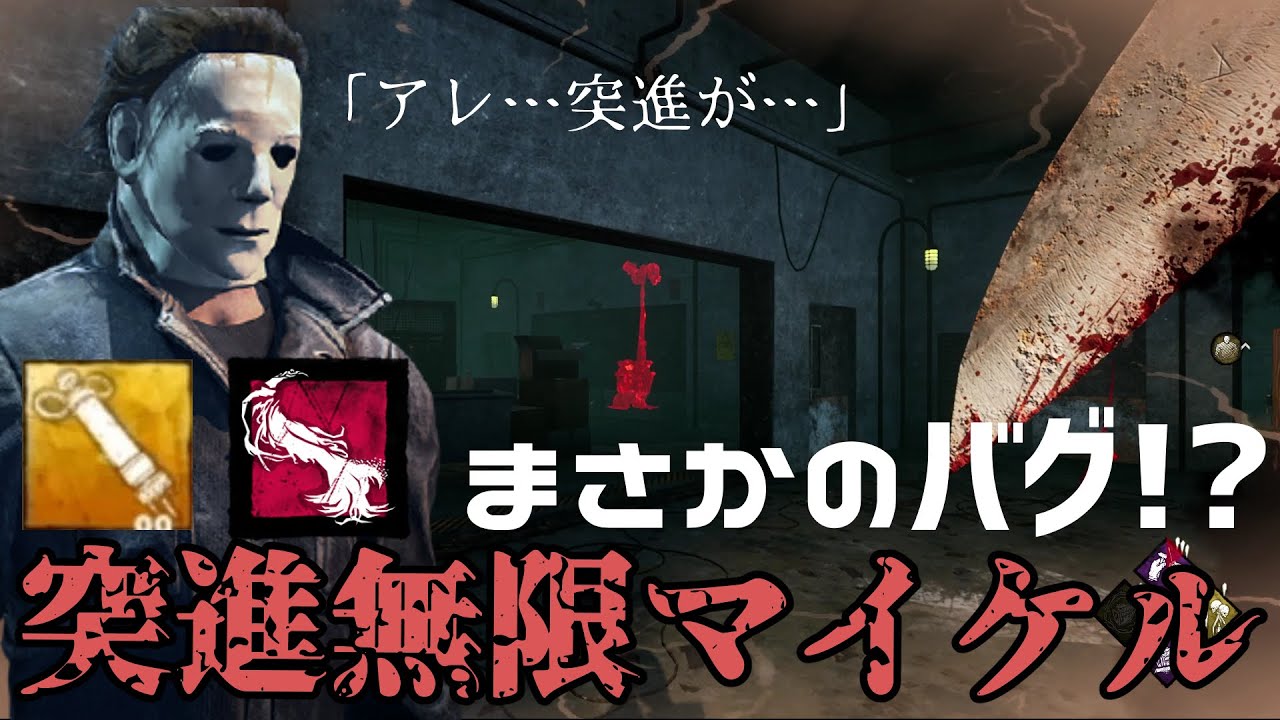 「アレ…突進が…」

まさかのバグ!?

突進無限マイケル